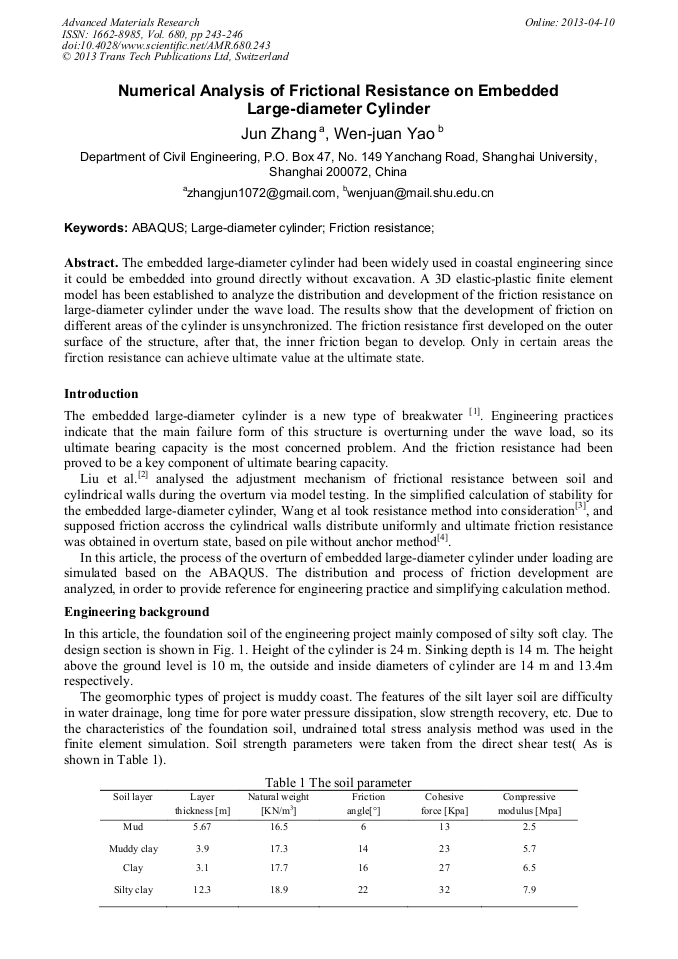 Advanced Materials Research
ISSN: 1662-8985, Vol. 680, pp 243-246
doi:10.4028/www.scientific.net/AMR.680.243
© 2013 Trans Tech Publications Ltd, Switzerland

Online: 2013-04-10

Numerical Analysis of Frictional Resistance on Embedded Large-diameter Cylinder

Jun Zhang $^a$, Wen-juan Yao $^b$

Department of Civil Engineering, P.O. Box 47, No. 149 Yanchang Road, Shanghai University, Shanghai 200072, China

$^a$zhangjun1072@gmail.com, $^b$wenjuan@mail.shu.edu.cn

Keywords: ABAQUS; Large-diameter cylinder; Friction resistance;

Abstract. The embedded large-diameter cylinder had been widely used in coastal engineering since it could be embedded into ground directly without excavation. A 3D elastic-plastic finite element model has been established to analyze the distribution and development of the friction resistance on large-diameter cylinder under the wave load. The results show that the development of friction on different areas of the cylinder is unsynchronized. The friction resistance first developed on the outer surface of the structure, after that, the inner friction began to develop. Only in certain areas the firction resistance can achieve ultimate value at the ultimate state.

Introduction

The embedded large-diameter cylinder is a new type of breakwater $^{[1]}$. Engineering practices indicate that the main failure form of this structure is overturning under the wave load, so its ultimate bearing capacity is the most concerned problem. And the friction resistance had been proved to be a key component of ultimate bearing capacity.

Liu et al.$^{[2]}$ analysed the adjustment mechanism of frictional resistance between soil and cylindrical walls during the overturn via model testing. In the simplified calculation of stability for the embedded large-diameter cylinder, Wang et al took resistance method into consideration$^{[3]}$, and supposed friction accross the cylindrical walls distribute uniformly and ultimate friction resistance was obtained in overturn state, based on pile without anchor method$^{[4]}$.

In this article, the process of the overturn of embedded large-diameter cylinder under loading are simulated based on the ABAQUS. The distribution and process of friction development are analyzed, in order to provide reference for engineering practice and simplifying calculation method.

Engineering background

In this article, the foundation soil of the engineering project mainly composed of silty soft clay. The design section is shown in Fig. 1. Height of the cylinder is 24 m. Sinking depth is 14 m. The height above the ground level is 10 m, the outside and inside diameters of cylinder are 14 m and 13.4m respectively.

The geomorphic types of project is muddy coast. The features of the silt layer soil are difficulty in water drainage, long time for pore water pressure dissipation, slow strength recovery, etc. Due to the characteristics of the foundation soil, undrained total stress analysis method was used in the finite element simulation. Soil strength parameters were taken from the direct shear test( As is shown in Table 1).

Table 1 The soil parameter

| Soil layer | Layer thickness [m] | Natural weight [KN/m$^3$] | Friction angle[°] | Cohesive force [Kpa] | Compressive modulus [Mpa] |
|---|---|---|---|---|---|
| Mud | 5.67 | 16.5 | 6 | 13 | 2.5 |
| Muddy clay | 3.9 | 17.3 | 14 | 23 | 5.7 |
| Clay | 3.1 | 17.7 | 16 | 27 | 6.5 |
| Silty clay | 12.3 | 18.9 | 22 | 32 | 7.9 |